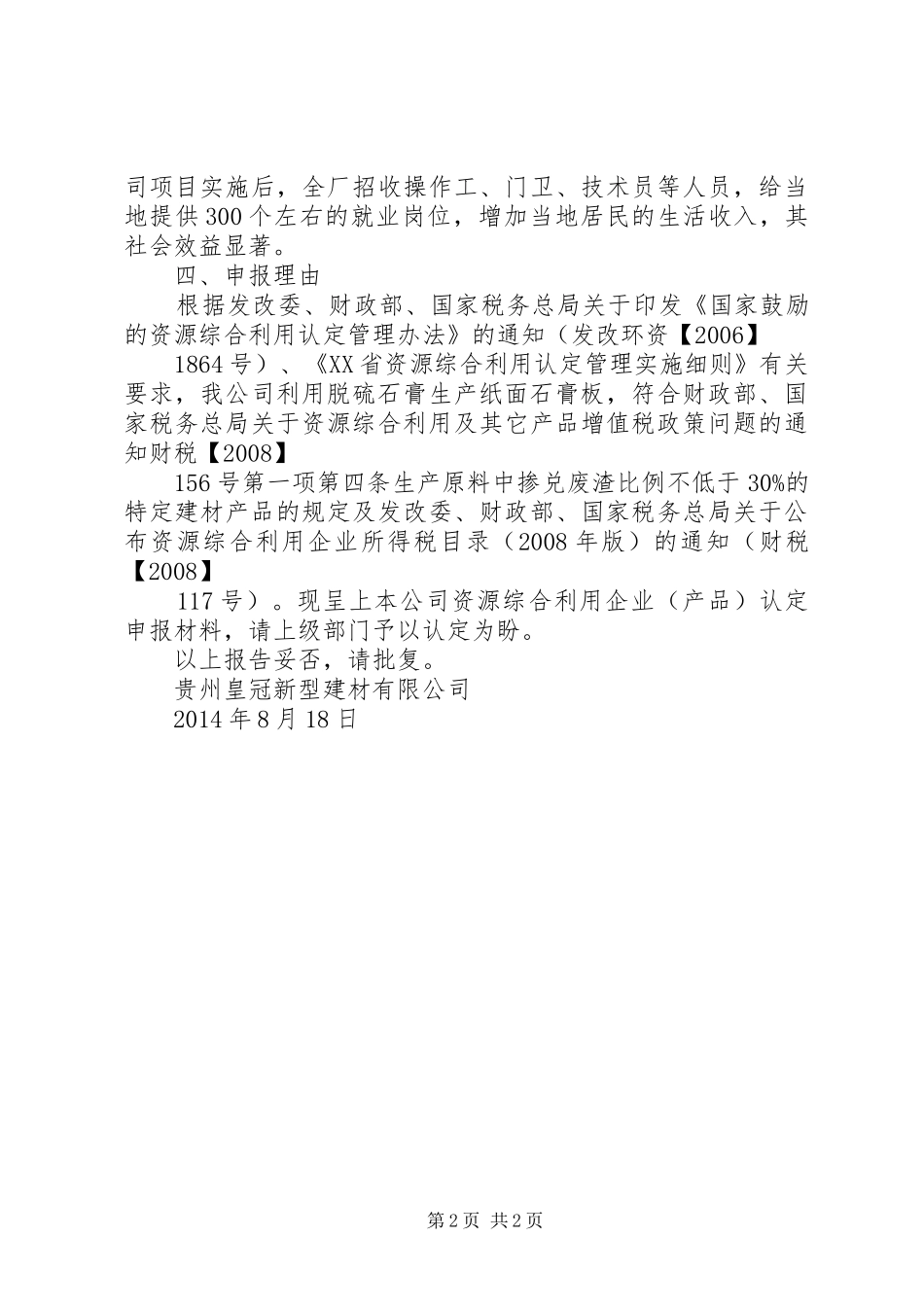 司项目实施后，全厂招收操作工、门卫、技术员等人员，给当地提供300个左右的就业岗位，增加当地居民的生活收入，其社会效益显著。

四、申报理由

根据发改委、财政部、国家税务总局关于印发《国家鼓励的资源综合利用认定管理办法》的通知（发改环资【2006】

1864号）、《XX省资源综合利用认定管理实施细则》有关要求，我公司利用脱硫石膏生产纸面石膏板，符合财政部、国家税务总局关于资源综合利用及其它产品增值税政策问题的通知财税【2008】

156号第一项第四条生产原料中掺兑废渣比例不低于30%的特定建材产品的规定及发改委、财政部、国家税务总局关于公布资源综合利用企业所得税目录（2008年版）的通知（财税【2008】

117号）。现呈上本公司资源综合利用企业（产品）认定申报材料，请上级部门予以认定为盼。

以上报告妥否，请批复。

贵州皇冠新型建材有限公司

2014年8月18日

第2页 共2页